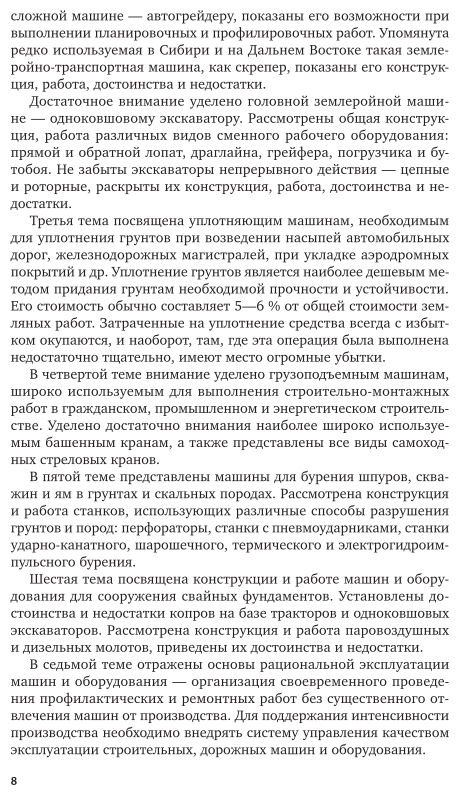 сложной машине — автогрейдеру, показаны его возможности при выполнении планировочных и профилировочных работ. Упомянута редко используемая в Сибири и на Дальнем Востоке такая землеройно-транспортная машина, как скрепер, показаны его конструкция, работа, достоинства и недостатки.

Достаточное внимание уделено головной землеройной машине — одноковшовому экскаватору. Рассмотрены общая конструкция, работа различных видов сменного рабочего оборудования: прямой и обратной лопат, драглайна, грейфера, погрузчика и бутобоя. Не забыты экскаваторы непрерывного действия — цепные и роторные, раскрыты их конструкция, работа, достоинства и недостатки.

Третья тема посвящена уплотняющим машинам, необходимым для уплотнения грунтов при возведении насыпей автомобильных дорог, железнодорожных магистралей, при укладке аэродромных покрытий и др. Уплотнение грунтов является наиболее дешевым методом придания грунтам необходимой прочности и устойчивости. Его стоимость обычно составляет 5—6 % от общей стоимости земляных работ. Затраченные на уплотнение средства всегда с избытком окупаются, и наоборот, там, где эта операция была выполнена недостаточно тщательно, имеют место огромные убытки.

В четвертой теме внимание уделено грузоподъемным машинам, широко используемым для выполнения строительно-монтажных работ в гражданском, промышленном и энергетическом строительстве. Уделено достаточно внимания наиболее широко используемым башенным кранам, а также представлены все виды самоходных стреловых кранов.

В пятой теме представлены машины для бурения шпуров, скважин и ям в грунтах и скальных породах. Рассмотрена конструкция и работа станков, использующих различные способы разрушения грунтов и пород: перфораторы, станки с пневмоударниками, станки ударно-канатного, шарошечного, термического и электрогидроимпульсного бурения.

Шестая тема посвящена конструкции и работе машин и оборудования для сооружения свайных фундаментов. Установлены достоинства и недостатки копров на базе тракторов и одноковшовых экскаваторов. Рассмотрена конструкция и работа паровоздушных и дизельных молотов, приведены их достоинства и недостатки.

В седьмой теме отражены основы рациональной эксплуатации машин и оборудования — организация своевременного проведения профилактических и ремонтных работ без существенного отвлечения машин от производства. Для поддержания интенсивности производства необходимо внедрять систему управления качеством эксплуатации строительных, дорожных машин и оборудования.

8